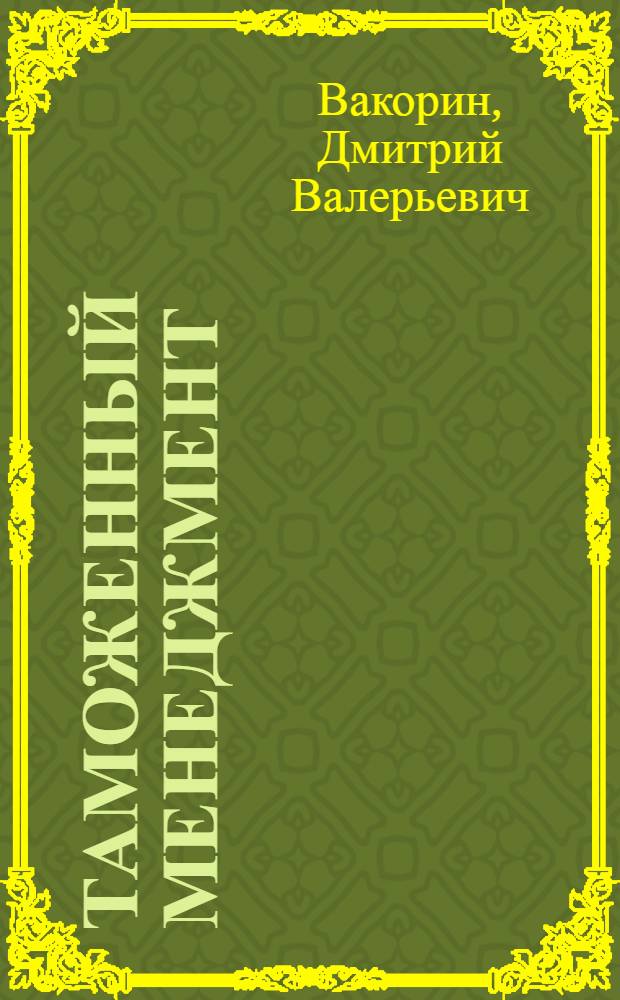 Вакорин, Дмитрий Валерьевич

ТАМОЖЕННЫЙ МЕНЕДЖМЕНТ